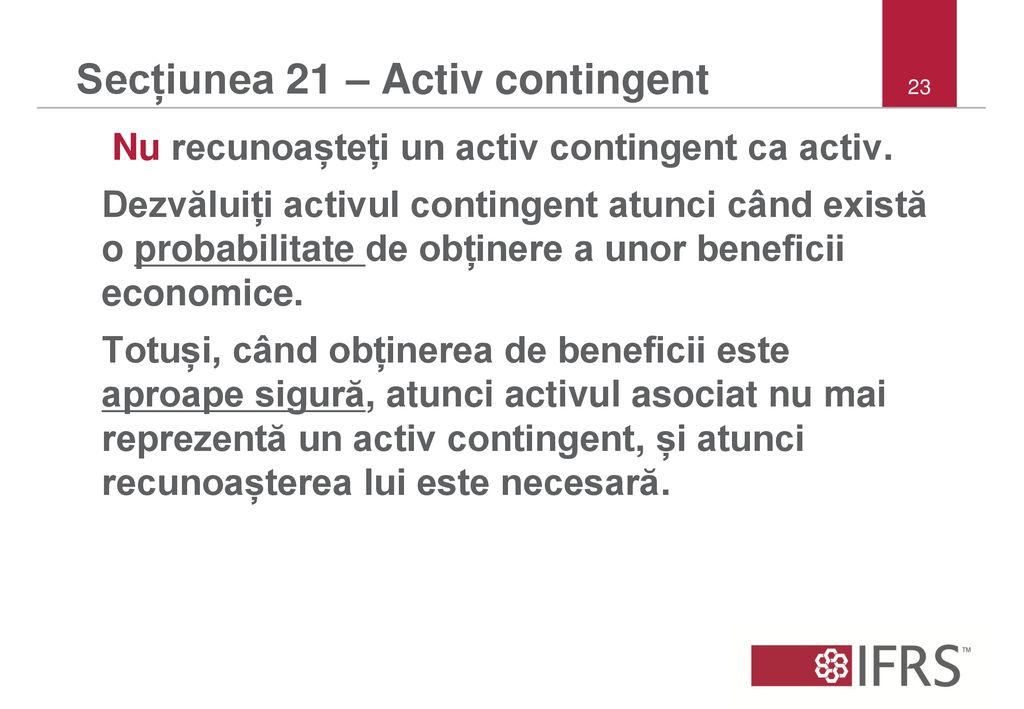 Secțiunea 21 – Activ contingent

23

Nu recunoașteți un activ contingent ca activ.

Dezvăluiți activul contingent atunci când există o probabilitate de obținere a unor beneficii economice.

Totuși, când obținerea de beneficii este aproape sigură, atunci activul asociat nu mai reprezentă un activ contingent, și atunci recunoașterea lui este necesară.

IFRS™